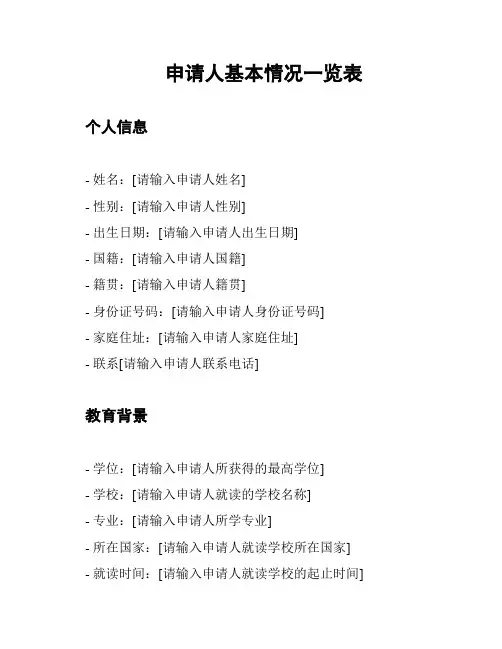 申请人基本情况一览表

个人信息

- 姓名：[请输入申请人姓名]
- 性别：[请输入申请人性别]
- 出生日期：[请输入申请人出生日期]
- 国籍：[请输入申请人国籍]
- 籍贯：[请输入申请人籍贯]
- 身份证号码：[请输入申请人身份证号码]
- 家庭住址：[请输入申请人家庭住址]
- 联系[请输入申请人联系电话]

教育背景

- 学位：[请输入申请人所获得的最高学位]
- 学校：[请输入申请人就读的学校名称]
- 专业：[请输入申请人所学专业]
- 所在国家：[请输入申请人就读学校所在国家]
- 就读时间：[请输入申请人就读学校的起止时间]